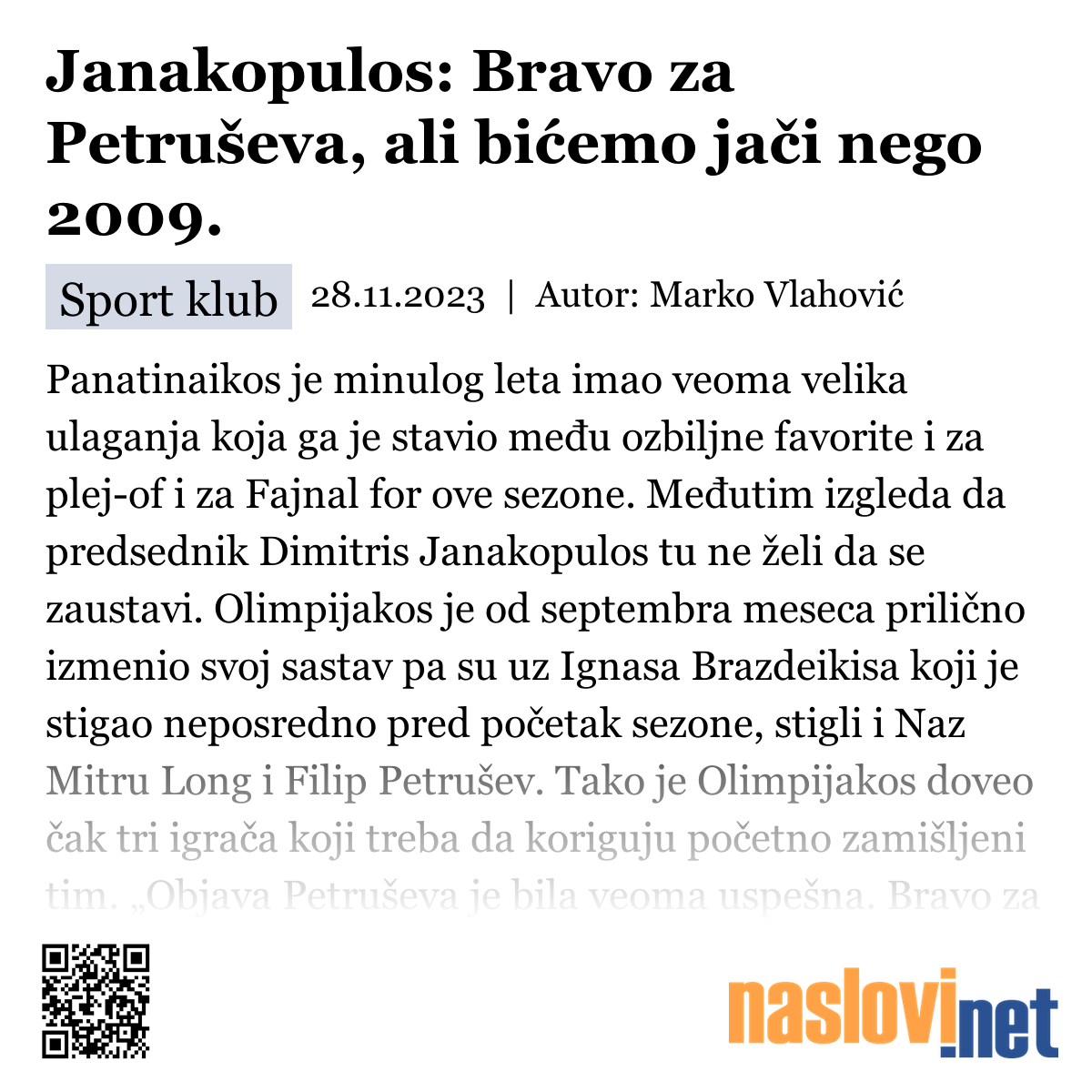 Janakopulos: Bravo za Petruševa, ali bićemo jači nego 2009.

Sport klub 28.11.2023 | Autor: Marko Vlahović

Panatinaikos je minulog leta imao veoma velika ulaganja koja ga je stavio među ozbiljne favorite i za plej-of i za Fajnal for ove sezone. Međutim izgleda da predsednik Dimitris Janakopulos tu ne želi da se zaustavi. Olimpijakos je od septembra meseca prilično izmenio svoj sastav pa su uz Ignasa Brazdeikisa koji je stigao neposredno pred početak sezone, stigli i Naz Mitru Long i Filip Petrušev. Tako je Olimpijakos doveo čak tri igrača koji treba da koriguju početno zamišljeni tim. „Objava Petruševa je bila veoma uspešna. Bravo za

naslovi.net